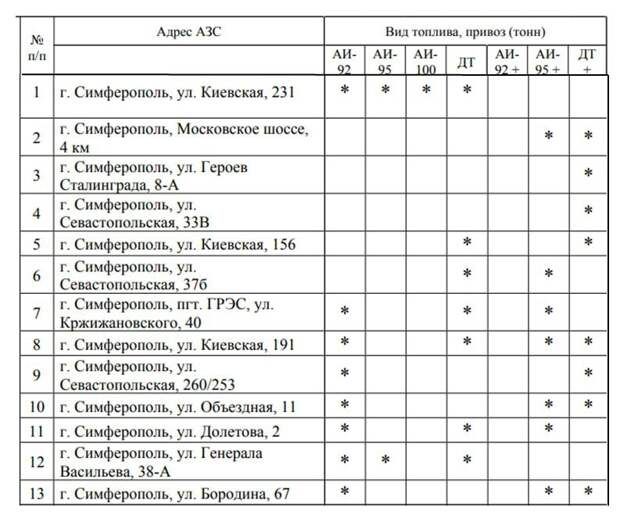 | № п/п | Адрес АЗС | Вид топлива, привоз (тонн) | | | | | | |
|---|---|---|---|---|---|---|---|---|
| | | АИ-92 | АИ-95 | АИ-100 | ДТ | АИ-92 + | АИ-95 + | ДТ + |
| 1 | г. Симферополь, ул. Киевская, 231 | * | * | * | * | | | |
| 2 | г. Симферополь, Московское шоссе, 4 км | | | | | | * | * |
| 3 | г. Симферополь, ул. Героев Сталинграда, 8-А | | | | | | | * |
| 4 | г. Симферополь, ул. Севастопольская, 33В | | | | | | | * |
| 5 | г. Симферополь, ул. Киевская, 156 | | | | * | | | * |
| 6 | г. Симферополь, ул. Севастопольская, 37б | | | | * | | * | |
| 7 | г. Симферополь, пгт. ГРЭС, ул. Кржижановского, 40 | * | | | * | | * | |
| 8 | г. Симферополь, ул. Киевская, 191 | * | | | * | | * | * |
| 9 | г. Симферополь, ул. Севастопольская, 260/253 | * | | | | | | * |
| 10 | г. Симферополь, ул. Объездная, 11 | * | | | | | * | * |
| 11 | г. Симферополь, ул. Долетова, 2 | * | | | * | | * | |
| 12 | г. Симферополь, ул. Генерала Васильева, 38-А | * | * | | * | | | |
| 13 | г. Симферополь, ул. Бородина, 67 | * | | | | | * | * |